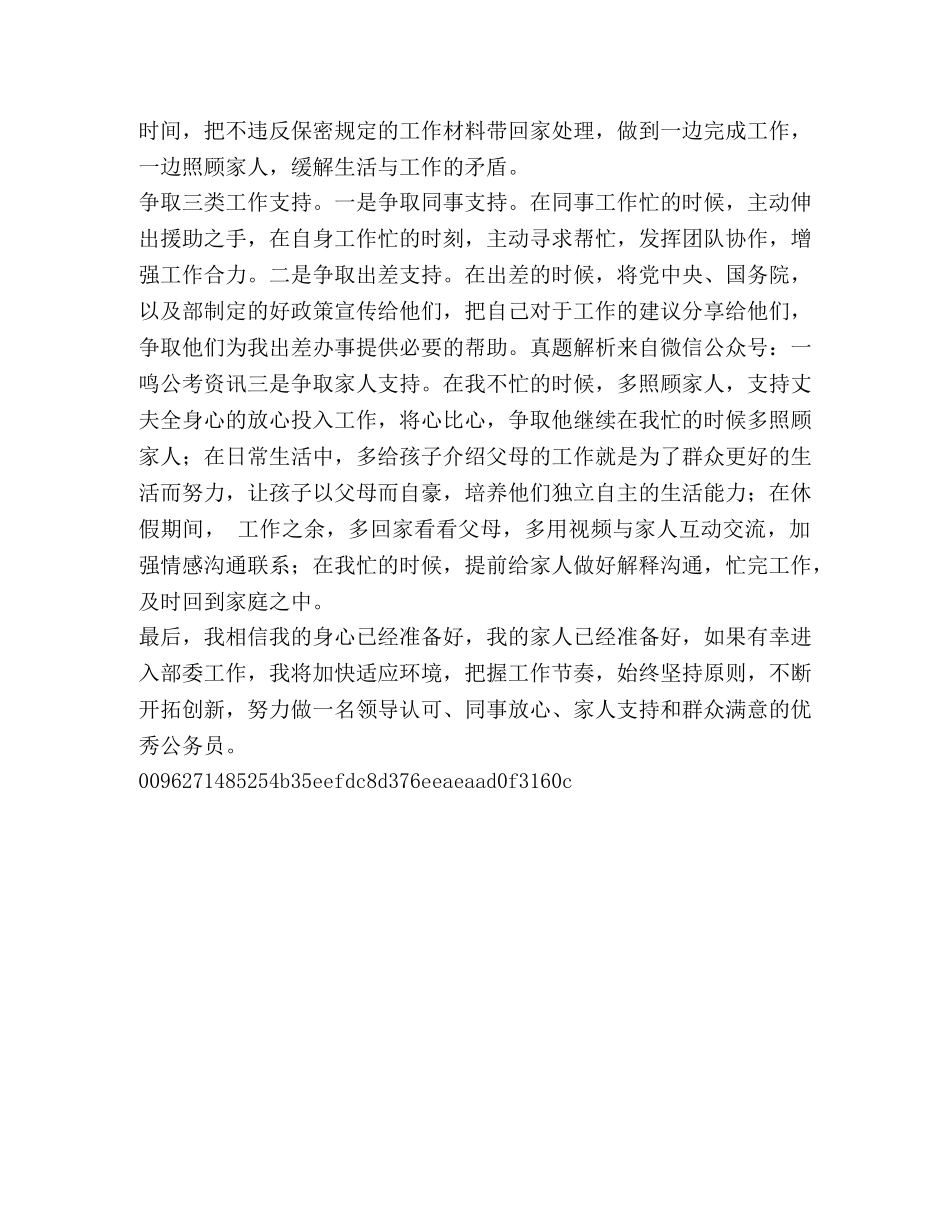 时间，把不违反保密规定的工作材料带回家处理，做到一边完成工作，一边照顾家人，缓解生活与工作的矛盾。
争取三类工作支持。一是争取同事支持。在同事工作忙的时候，主动伸出援助之手，在自身工作忙的时刻，主动寻求帮忙，发挥团队协作，增强工作合力。二是争取出差支持。在出差的时候，将党中央、国务院，以及部制定的好政策宣传给他们，把自己对于工作的建议分享给他们，争取他们为我出差办事提供必要的帮助。真题解析来自微信公众号：一鸣公考资讯三是争取家人支持。在我不忙的时候，多照顾家人，支持丈夫全身心的放心投入工作，将心比心，争取他继续在我忙的时候多照顾家人；在日常生活中，多给孩子介绍父母的工作就是为了群众更好的生活而努力，让孩子以父母而自豪，培养他们独立自主的生活能力；在休假期间， 工作之余，多回家看看父母，多用视频与家人互动交流，加强情感沟通联系；在我忙的时候，提前给家人做好解释沟通，忙完工作，及时回到家庭之中。
最后，我相信我的身心已经准备好，我的家人已经准备好，如果有幸进入部委工作，我将加快适应环境，把握工作节奏，始终坚持原则，不断开拓创新，努力做一名领导认可、同事放心、家人支持和群众满意的优秀公务员。
0096271485254b35eefdc8d376eeaeaad0f3160c